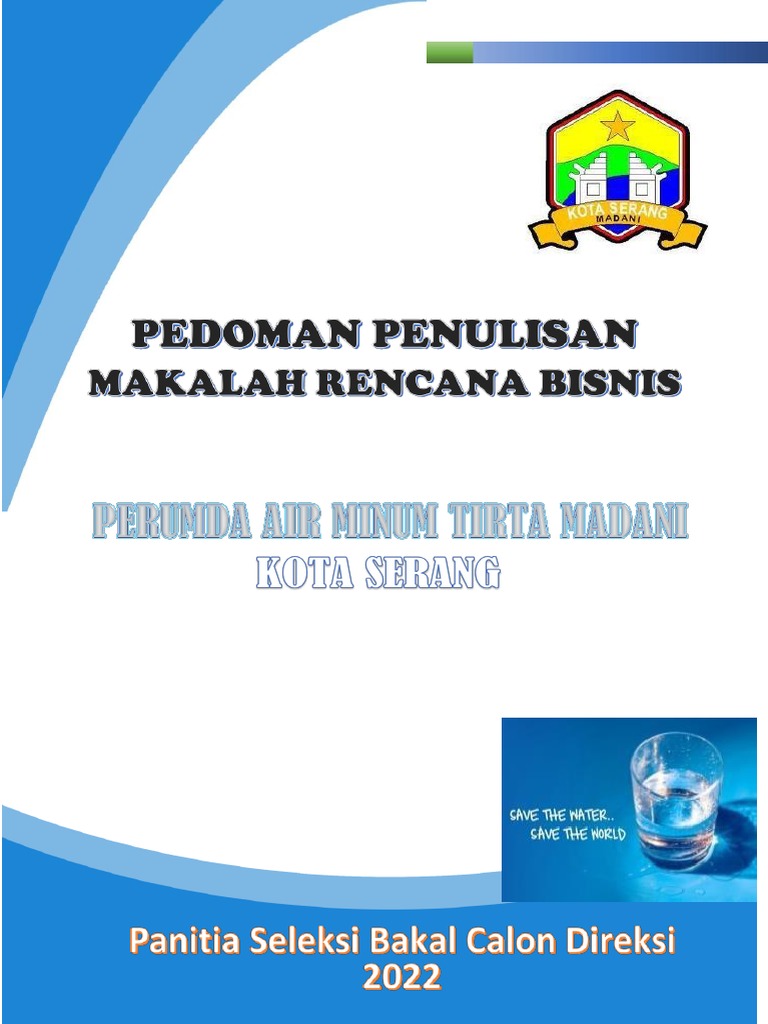 KOTA SERANG
MADANI

PEDOMAN PENULISAN
MAKALAH RENCANA BISNIS

PERUMDA AIR MINUM TIRTA MADANI
KOTA SERANG

SAVE THE WATER..
SAVE THE WORLD

Panitia Seleksi Bakal Calon Direksi
2022